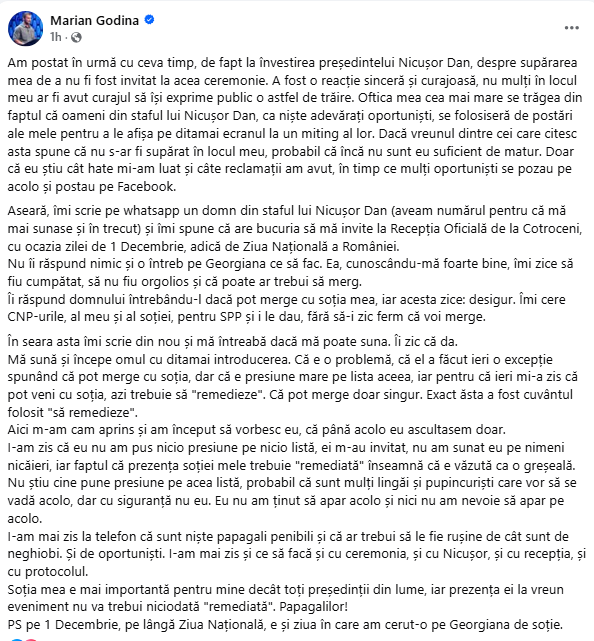 Marian Godina
1h ·

Am postat în urmă cu ceva timp, de fapt la învestirea președintelui Nicușor Dan, despre supărarea mea de a nu fi fost invitat la acea ceremonie. A fost o reacție sinceră și curajoasă, nu mulți în locul meu ar fi avut curajul să își exprime public o astfel de trăire. Oftica mea cea mai mare se trăgea din faptul că oameni din staful lui Nicușor Dan, ca niște adevărați oportuniști, se folosiseră de postări ale mele pentru a le afișa pe ditamai ecranul la un miting al lor. Dacă vreunul dintre cei care citesc asta spune că nu s-ar fi supărat în locul meu, probabil că încă nu sunt eu suficient de matur. Doar că eu știu cât hate mi-am luat și câte reclamații am avut, în timp ce mulți oportuniști se pozau pe acolo și postau pe Facebook.

Aseară, îmi scrie pe whatsapp un domn din staful lui Nicușor Dan (aveam numărul pentru că mă mai sunase și în trecut) și îmi spune că are bucuria să mă invite la Recepția Oficială de la Cotroceni, cu ocazia zilei de 1 Decembrie, adică de Ziua Națională a României.
Nu îi răspund nimic și o întreb pe Georgiana ce să fac. Ea, cunoscându-mă foarte bine, îmi zice să fiu cumpătat, să nu fiu orgolios și că poate ar trebui să merg.
Îi răspund domnului întrebându-l dacă pot merge cu soția mea, iar acesta zice: desigur. Îmi cere CNP-urile, al meu și al soției, pentru SPP și i le dau, fără să-i zic ferm că voi merge.

În seara asta îmi scrie din nou și mă întreabă dacă mă poate suna. Îi zic că da.
Mă sună și începe omul cu ditamai introducerea. Că e o problemă, că el a făcut ieri o excepție spunând că pot merge cu soția, dar că e presiune mare pe lista aceea, iar pentru că ieri mi-a zis că pot veni cu soția, azi trebuie să "remedieze". Că pot merge doar singur. Exact ăsta a fost cuvântul folosit "să remedieze".
Aici m-am cam aprins și am început să vorbesc eu, că până acolo eu ascultasem doar.
I-am zis că eu nu am pus nicio presiune pe nicio listă, ei m-au invitat, nu am sunat eu pe nimeni nicăieri, iar faptul că prezența soției mele trebuie "remediată" înseamnă că e văzută ca o greșeală.
Nu știu cine pune presiune pe acea listă, probabil că sunt mulți lingăi și pupincuriști care vor să se vadă acolo, dar cu siguranță nu eu. Eu nu am ținut să apar acolo și nici nu am nevoie să apar pe acolo.
I-am mai zis la telefon că sunt niște papagali penibili și că ar trebui să le fie rușine de cât sunt de neghiobi. Și de oportuniști. I-am mai zis și ce să facă și cu ceremonia, și cu Nicușor, și cu recepția, și cu protocolul.
Soția mea e mai importantă pentru mine decât toți președinții din lume, iar prezența ei la vreun eveniment nu va trebui niciodată "remediată". Papagalilor!
PS pe 1 Decembrie, pe lângă Ziua Națională, e și ziua în care am cerut-o pe Georgiana de soție.